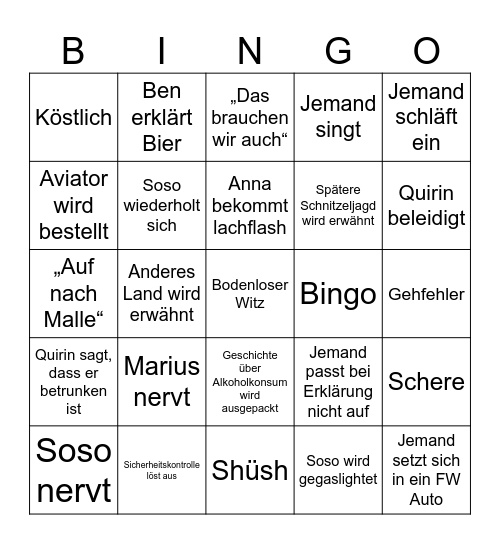 | B | I | N | G | O |
|---|---|---|---|---|
| Köstlich | Ben erklärt Bier | „Das brauchen wir auch“ | Jemand singt | Jemand schläft ein |
| Aviator wird bestellt | Soso wiederholt sich | Anna bekommt lachflash | Spätere Schnitzeljagd wird erwähnt | Quirin beleidigt |
| „Auf nach Malle“ | Anderes Land wird erwähnt | Bodenloser Witz | Bingo | Gehfehler |
| Quirin sagt, dass er betrunken ist | Marius nervt | Geschichte über Alkoholkonsum wird ausgepackt | Jemand passt bei Erklärung nicht auf | Schere |
| Soso nervt | Sicherheitskontrolle löst aus | Shüsh | Soso wird gegaslightet | Jemand setzt sich in ein FW Auto |